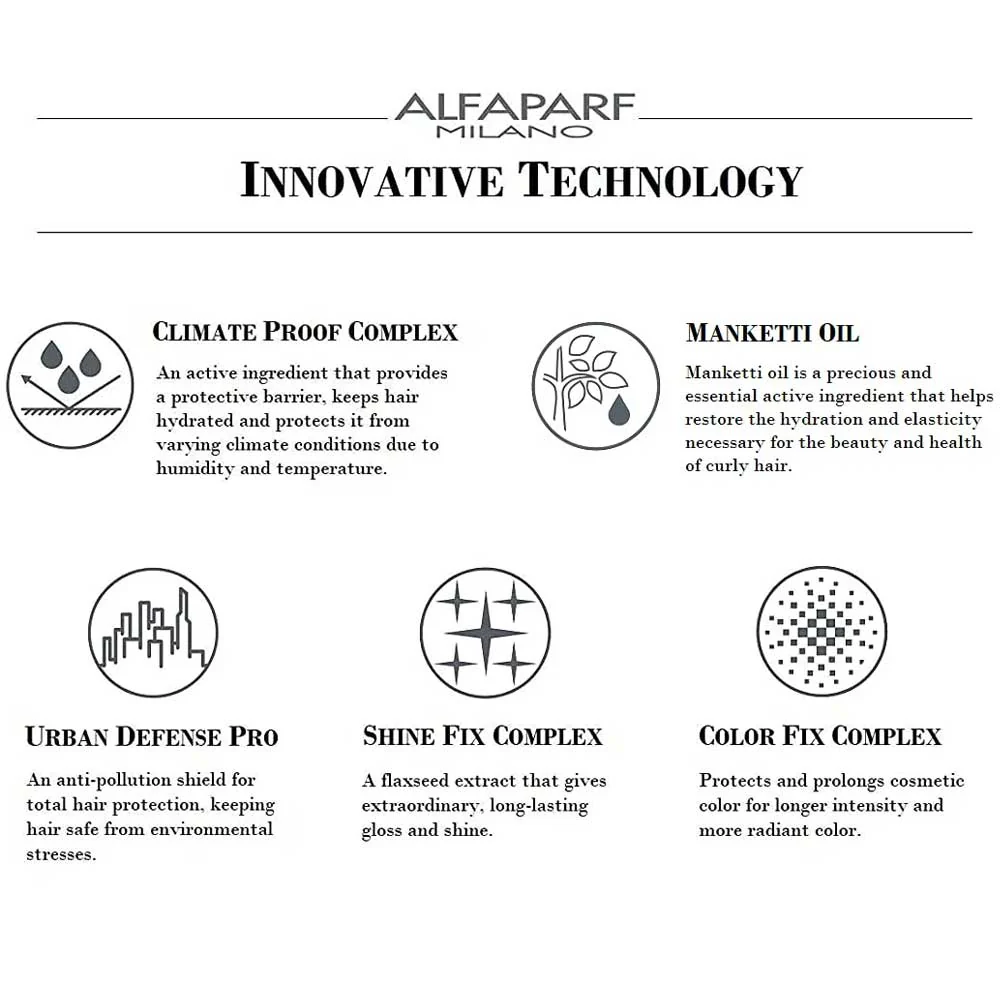 ALFAPARF
MILANO

INNOVATIVE TECHNOLOGY

CLIMATE PROOF COMPLEX

An active ingredient that provides a protective barrier, keeps hair hydrated and protects it from varying climate conditions due to humidity and temperature.

MANKETTI OIL

Manketti oil is a precious and essential active ingredient that helps restore the hydration and elasticity necessary for the beauty and health of curly hair.

URBAN DEFENSE PRO

An anti-pollution shield for total hair protection, keeping hair safe from environmental stresses.

SHINE FIX COMPLEX

A flaxseed extract that gives extraordinary, long-lasting gloss and shine.

COLOR FIX COMPLEX

Protects and prolongs cosmetic color for longer intensity and more radiant color.